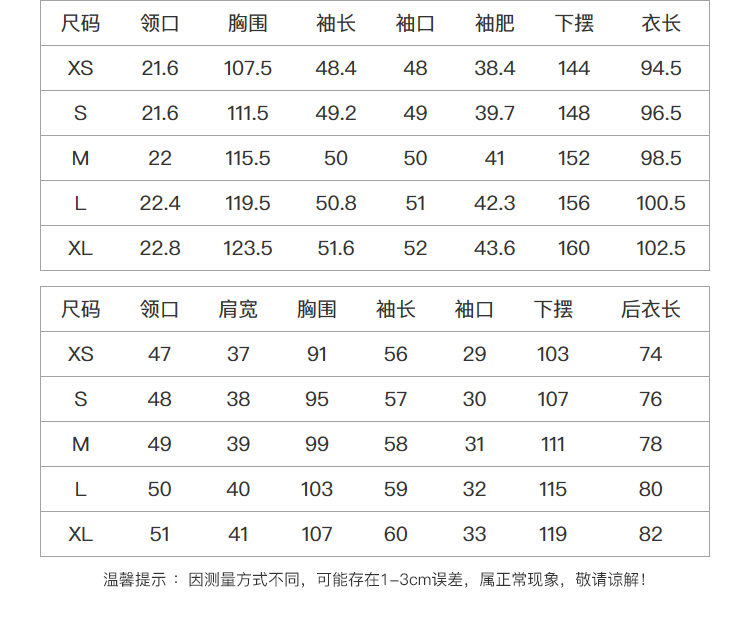 | 尺码 | 领口 | 胸围 | 袖长 | 袖口 | 袖肥 | 下摆 | 衣长 |
|---|---|---|---|---|---|---|---|
| XS | 21.6 | 107.5 | 48.4 | 48 | 38.4 | 144 | 94.5 |
| S | 21.6 | 111.5 | 49.2 | 49 | 39.7 | 148 | 96.5 |
| M | 22 | 115.5 | 50 | 50 | 41 | 152 | 98.5 |
| L | 22.4 | 119.5 | 50.8 | 51 | 42.3 | 156 | 100.5 |
| XL | 22.8 | 123.5 | 51.6 | 52 | 43.6 | 160 | 102.5 |

| 尺码 | 领口 | 肩宽 | 胸围 | 袖长 | 袖口 | 下摆 | 后衣长 |
|---|---|---|---|---|---|---|---|
| XS | 47 | 37 | 91 | 56 | 29 | 103 | 74 |
| S | 48 | 38 | 95 | 57 | 30 | 107 | 76 |
| M | 49 | 39 | 99 | 58 | 31 | 111 | 78 |
| L | 50 | 40 | 103 | 59 | 32 | 115 | 80 |
| XL | 51 | 41 | 107 | 60 | 33 | 119 | 82 |

温馨提示：因测量方式不同，可能存在1-3cm误差，属正常现象，敬请谅解！